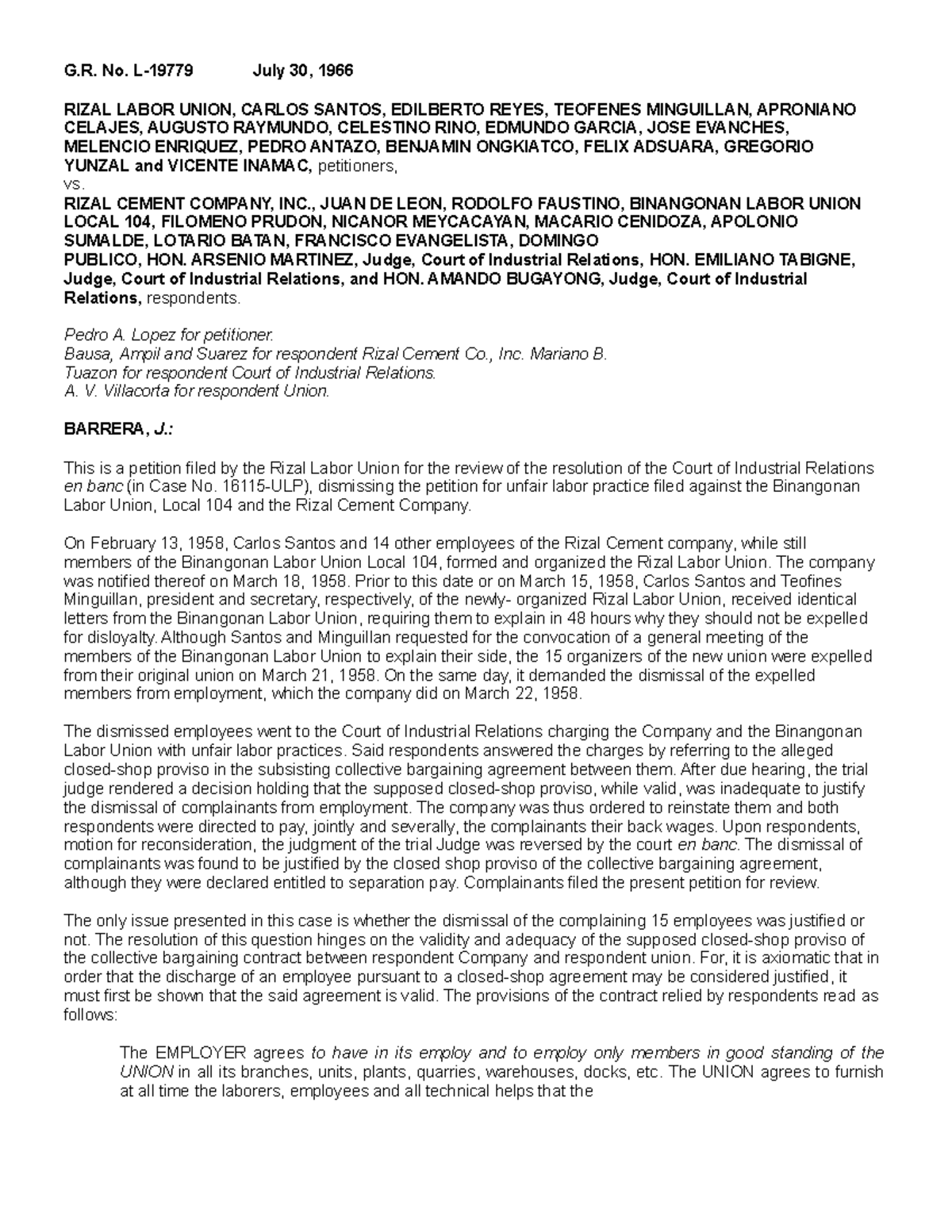 G.R. No. L-19779 July 30, 1966

RIZAL LABOR UNION, CARLOS SANTOS, EDILBERTO REYES, TEOFENES MINGUILLAN, APRONIANO CELAJES, AUGUSTO RAYMUNDO, CELESTINO RINO, EDMUNDO GARCIA, JOSE EVANCHES, MELENCIO ENRIQUEZ, PEDRO ANTAZO, BENJAMIN ONGKIATCO, FELIX ADSUARA, GREGORIO YUNZAL and VICENTE INAMAC, petitioners,
vs.
RIZAL CEMENT COMPANY, INC., JUAN DE LEON, RODOLFO FAUSTINO, BINANGONAN LABOR UNION LOCAL 104, FILOMENO PRUDON, NICANOR MEYCACAYAN, MACARIO CENIDOZA, APOLONIO SUMALDE, LOTARIO BATAN, FRANCISCO EVANGELISTA, DOMINGO PUBLICO, HON. ARSENIO MARTINEZ, Judge, Court of Industrial Relations, HON. EMILIANO TABIGNE, Judge, Court of Industrial Relations, and HON. AMANDO BUGAYONG, Judge, Court of Industrial Relations, respondents.

Pedro A. Lopez for petitioner.
Bausa, Ampil and Suarez for respondent Rizal Cement Co., Inc. Mariano B. Tuazon for respondent Court of Industrial Relations.
A. V. Villacorta for respondent Union.

BARRERA, J.:

This is a petition filed by the Rizal Labor Union for the review of the resolution of the Court of Industrial Relations en banc (in Case No. 16115-ULP), dismissing the petition for unfair labor practice filed against the Binangonan Labor Union, Local 104 and the Rizal Cement Company.

On February 13, 1958, Carlos Santos and 14 other employees of the Rizal Cement company, while still members of the Binangonan Labor Union Local 104, formed and organized the Rizal Labor Union. The company was notified thereof on March 18, 1958. Prior to this date or on March 15, 1958, Carlos Santos and Teofines Minguillan, president and secretary, respectively, of the newly- organized Rizal Labor Union, received identical letters from the Binangonan Labor Union, requiring them to explain in 48 hours why they should not be expelled for disloyalty. Although Santos and Minguillan requested for the convocation of a general meeting of the members of the Binangonan Labor Union to explain their side, the 15 organizers of the new union were expelled from their original union on March 21, 1958. On the same day, it demanded the dismissal of the expelled members from employment, which the company did on March 22, 1958.

The dismissed employees went to the Court of Industrial Relations charging the Company and the Binangonan Labor Union with unfair labor practices. Said respondents answered the charges by referring to the alleged closed-shop proviso in the subsisting collective bargaining agreement between them. After due hearing, the trial judge rendered a decision holding that the supposed closed-shop proviso, while valid, was inadequate to justify the dismissal of complainants from employment. The company was thus ordered to reinstate them and both respondents were directed to pay, jointly and severally, the complainants their back wages. Upon respondents, motion for reconsideration, the judgment of the trial Judge was reversed by the court en banc. The dismissal of complainants was found to be justified by the closed shop proviso of the collective bargaining agreement, although they were declared entitled to separation pay. Complainants filed the present petition for review.

The only issue presented in this case is whether the dismissal of the complaining 15 employees was justified or not. The resolution of this question hinges on the validity and adequacy of the supposed closed-shop proviso of the collective bargaining contract between respondent Company and respondent union. For, it is axiomatic that in order that the discharge of an employee pursuant to a closed-shop agreement may be considered justified, it must first be shown that the said agreement is valid. The provisions of the contract relied by respondents read as follows:

The EMPLOYER agrees to have in its employ and to employ only members in good standing of the UNION in all its branches, units, plants, quarries, warehouses, docks, etc. The UNION agrees to furnish at all time the laborers, employees and all technical helps that the